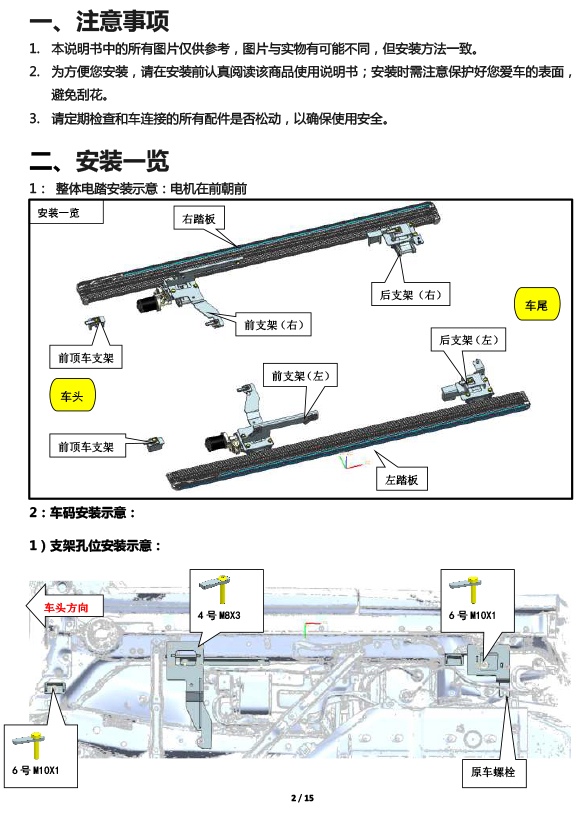 一、注意事项

1. 本说明书中的所有图片仅供参考，图片与实物有可能不同，但安装方法一致。

2. 为方便您安装，请在安装前认真阅读该商品使用说明书；安装时需注意保护好您爱车的表面，避免刮花。

3. 请定期检查和车连接的所有配件是否松动，以确保使用安全。

二、安装一览

1： 整体电踏安装示意：电机在前朝前

安装一览

右踏板

后支架（右）

车尾

前支架（右）

前顶车支架

后支架（左）

前支架（左）

车头

前顶车支架

左踏板

2：车码安装示意：

1）支架孔位安装示意：

车头方向

4 号 M8X3

6 号 M10X1

6 号 M10X1

原车螺栓

2 / 15